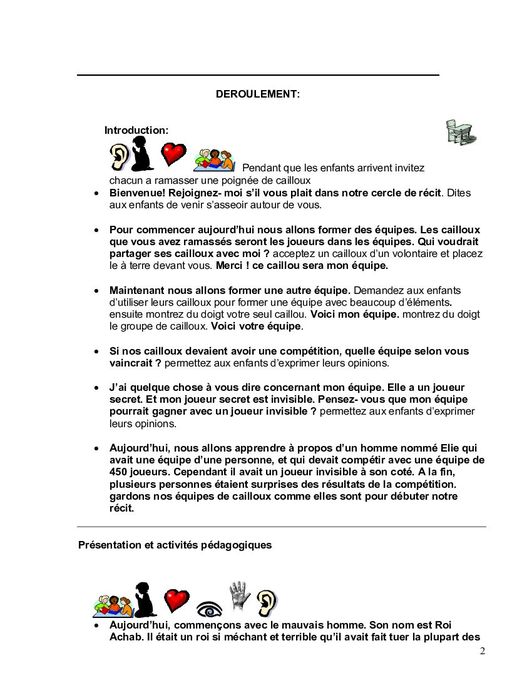 DEROULEMENT:

Introduction:

Pendant que les enfants arrivent invitez chacun a ramasser une poignée de cailloux

• Bienvenue! Rejoignez- moi s'il vous plait dans notre cercle de récit. Dites aux enfants de venir s'asseoir autour de vous.

• Pour commencer aujourd'hui nous allons former des équipes. Les cailloux que vous avez ramassés seront les joueurs dans les équipes. Qui voudrait partager ses cailloux avec moi ? acceptez un cailloux d'un volontaire et placez le à terre devant vous. Merci ! ce caillou sera mon équipe.

• Maintenant nous allons former une autre équipe. Demandez aux enfants d'utiliser leurs cailloux pour former une équipe avec beaucoup d'éléments. ensuite montrez du doigt votre seul caillou. Voici mon équipe. montrez du doigt le groupe de cailloux. Voici votre équipe.

• Si nos cailloux devaient avoir une compétition, quelle équipe selon vous vaincrait ? permettez aux enfants d'exprimer leurs opinions.

• J'ai quelque chose à vous dire concernant mon équipe. Elle a un joueur secret. Et mon joueur secret est invisible. Pensez- vous que mon équipe pourrait gagner avec un joueur invisible ? permettez aux enfants d'exprimer leurs opinions.

• Aujourd'hui, nous allons apprendre à propos d'un homme nommé Elie qui avait une équipe d'une personne, et qui devait compétir avec une équipe de 450 joueurs. Cependant il avait un joueur invisible à son coté. A la fin, plusieurs personnes étaient surprises des résultats de la compétition. gardons nos équipes de cailloux comme elles sont pour débuter notre récit.

Présentation et activités pédagogiques

• Aujourd'hui, commençons avec le mauvais homme. Son nom est Roi Achab. Il était un roi si méchant et terrible qu'il avait fait tuer la plupart des

2